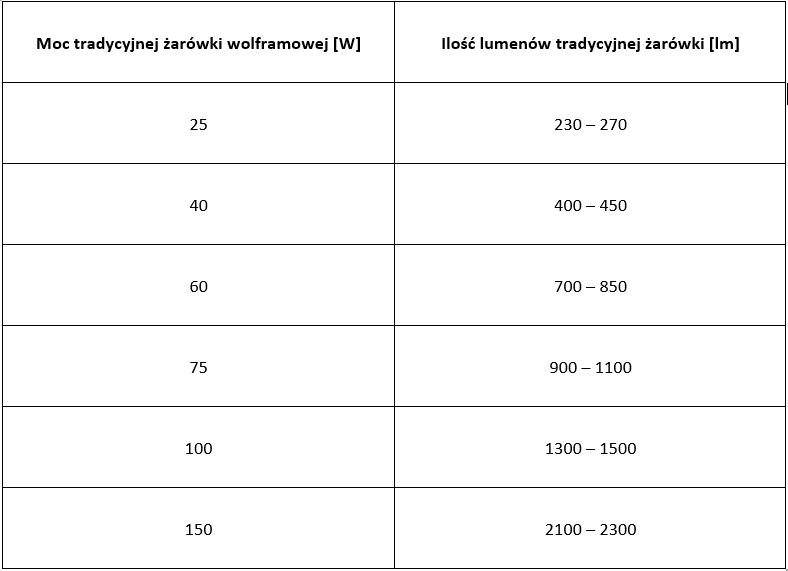 | Moc tradycyjnej żarówki wolframowej [W] | Ilość lumenów tradycyjnej żarówki [lm] |
|---|---|
| 25 | 230 – 270 |
| 40 | 400 – 450 |
| 60 | 700 – 850 |
| 75 | 900 – 1100 |
| 100 | 1300 – 1500 |
| 150 | 2100 – 2300 |